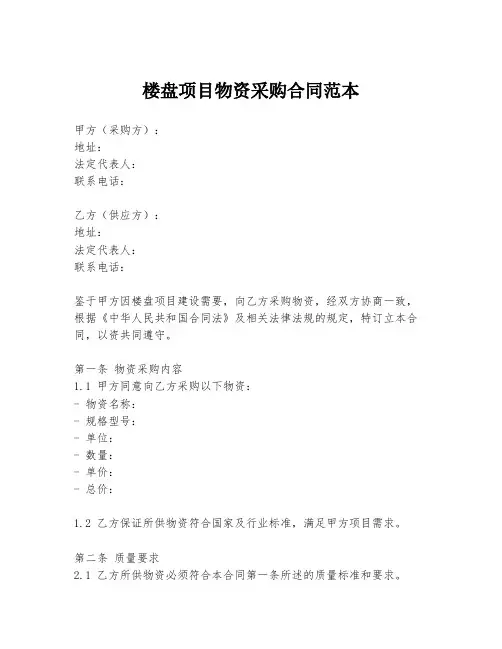 楼盘项目物资采购合同范本

甲方（采购方）：
地址：
法定代表人：
联系电话：

乙方（供应方）：
地址：
法定代表人：
联系电话：

鉴于甲方因楼盘项目建设需要，向乙方采购物资，经双方协商一致，根据《中华人民共和国合同法》及相关法律法规的规定，特订立本合同，以资共同遵守。

第一条 物资采购内容
1.1 甲方同意向乙方采购以下物资：
- 物资名称：
- 规格型号：
- 单位：
- 数量：
- 单价：
- 总价：

1.2 乙方保证所供物资符合国家及行业标准，满足甲方项目需求。

第二条 质量要求
2.1 乙方所供物资必须符合本合同第一条所述的质量标准和要求。